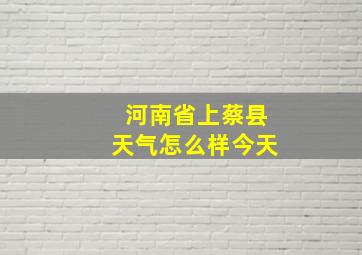 河南省上蔡县
天气怎么样今天